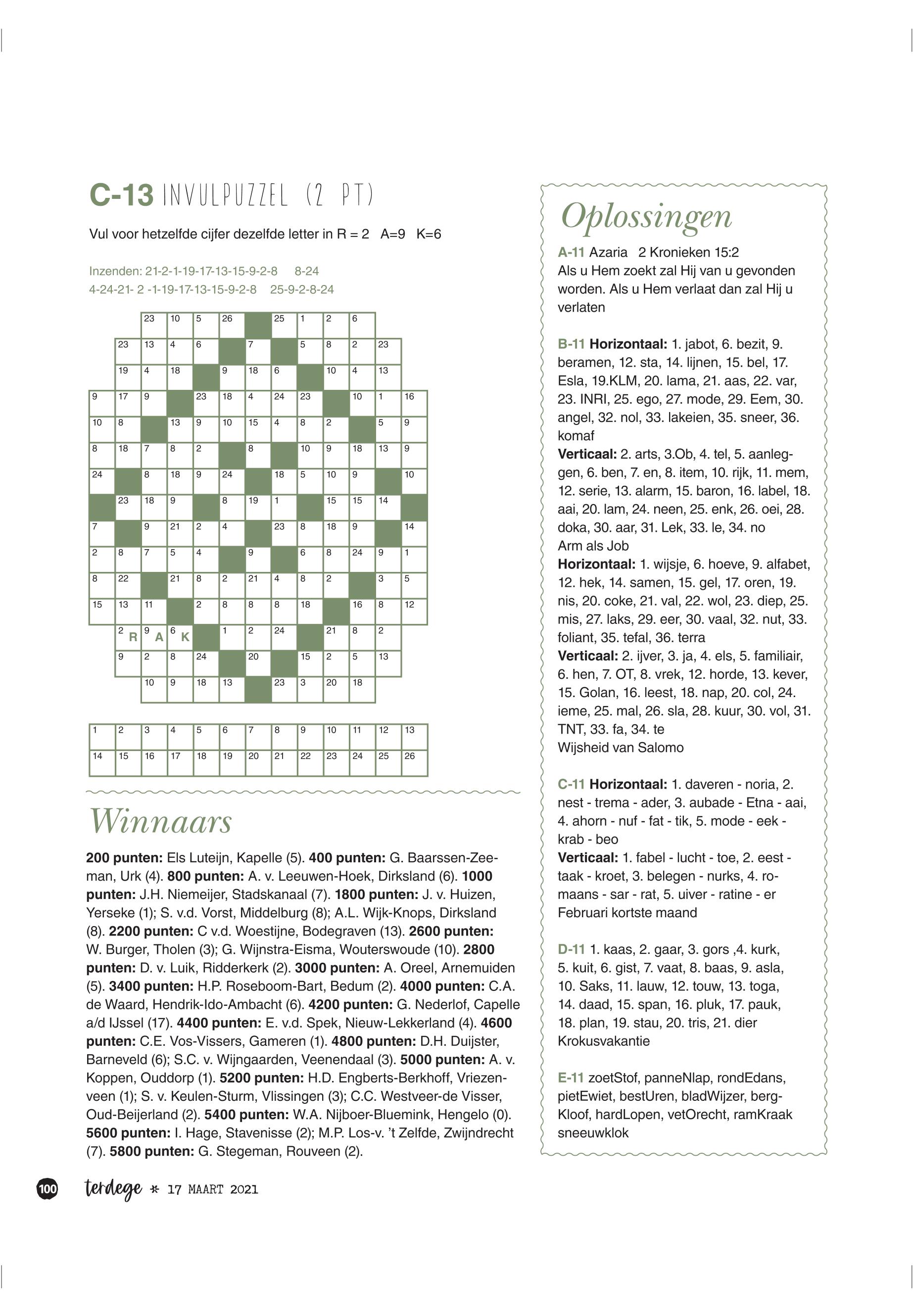 C-13 INVULPUZZEL (2 PT)

Vul voor hetzelfde cijfer dezelfde letter in R = 2 A=9 K=6

Inzenden: 21-2-1-19-17-13-15-9-2-8 8-24
4-24-21- 2 -1-19-17-13-15-9-2-8 25-9-2-8-24

23 10 5 26 25 1 2 6
23 13 4 6 7 5 8 2 23
19 4 18 9 18 6 10 4 13
9 17 9 23 18 4 24 23 10 1 16
10 8 13 9 10 15 4 8 2 5 9
8 18 7 8 2 8 10 9 18 13 9
24 8 18 9 24 18 5 10 9 10
23 18 9 8 19 1 15 15 14
7 9 21 2 4 23 8 18 9 14
2 8 7 5 4 9 6 8 24 9 1
8 22 21 8 2 21 4 8 2 3 5
15 13 11 2 8 8 8 18 16 8 12
2 R 9 A 6 K 1 2 24 21 8 2
9 2 8 24 20 15 2 5 13
10 9 18 13 23 3 20 18

| 1 | 2 | 3 | 4 | 5 | 6 | 7 | 8 | 9 | 10 | 11 | 12 | 13 |
|---|---|---|---|---|---|---|---|---|---|---|---|---|
| 14 | 15 | 16 | 17 | 18 | 19 | 20 | 21 | 22 | 23 | 24 | 25 | 26 |

Winnaars

200 punten: Els Luteijn, Kapelle (5). 400 punten: G. Baarssen-Zeeman, Urk (4). 800 punten: A. v. Leeuwen-Hoek, Dirksland (6). 1000 punten: J.H. Niemeijer, Stadskanaal (7). 1800 punten: J. v. Huizen, Yerseke (1); S. v.d. Vorst, Middelburg (8); A.L. Wijk-Knops, Dirksland (8). 2200 punten: C v.d. Woestijne, Bodegraven (13). 2600 punten: W. Burger, Tholen (3); G. Wijnstra-Eisma, Wouterswoude (10). 2800 punten: D. v. Luik, Ridderkerk (2). 3000 punten: A. Oreel, Arnemuiden (5). 3400 punten: H.P. Roseboom-Bart, Bedum (2). 4000 punten: C.A. de Waard, Hendrik-Ido-Ambacht (6). 4200 punten: G. Nederlof, Capelle a/d IJssel (17). 4400 punten: E. v.d. Spek, Nieuw-Lekkerland (4). 4600 punten: C.E. Vos-Vissers, Gameren (1). 4800 punten: D.H. Duijster, Barneveld (6); S.C. v. Wijngaarden, Veenendaal (3). 5000 punten: A. v. Koppen, Ouddorp (1). 5200 punten: H.D. Engberts-Berkhoff, Vriezenveen (1); S. v. Keulen-Sturm, Vlissingen (3); C.C. Westveer-de Visser, Oud-Beijerland (2). 5400 punten: W.A. Nijboer-Bluemink, Hengelo (0). 5600 punten: I. Hage, Stavenisse (2); M.P. Los-v. 't Zelfde, Zwijndrecht (7). 5800 punten: G. Stegeman, Rouveen (2).

Oplossingen

A-11 Azaria 2 Kronieken 15:2
Als u Hem zoekt zal Hij van u gevonden worden. Als u Hem verlaat dan zal Hij u verlaten

B-11 Horizontaal: 1. jabot, 6. bezit, 9. beramen, 12. sta, 14. lijnen, 15. bel, 17. Esla, 19.KLM, 20. lama, 21. aas, 22. var, 23. INRI, 25. ego, 27. mode, 29. Eem, 30. angel, 32. nol, 33. lakeien, 35. sneer, 36. komaf
Verticaal: 2. arts, 3.Ob, 4. tel, 5. aanleggen, 6. ben, 7. en, 8. item, 10. rijk, 11. mem, 12. serie, 13. alarm, 15. baron, 16. label, 18. aai, 20. lam, 24. neen, 25. enk, 26. oei, 28. doka, 30. aar, 31. Lek, 33. le, 34. no
Arm als Job
Horizontaal: 1. wijsje, 6. hoeve, 9. alfabet, 12. hek, 14. samen, 15. gel, 17. oren, 19. nis, 20. coke, 21. val, 22. wol, 23. diep, 25. mis, 27. laks, 29. eer, 30. vaal, 32. nut, 33. foliant, 35. tefal, 36. terra
Verticaal: 2. ijver, 3. ja, 4. els, 5. familiair, 6. hen, 7. OT, 8. vrek, 12. horde, 13. kever, 15. Golan, 16. leest, 18. nap, 20. col, 24. ieme, 25. mal, 26. sla, 28. kuur, 30. vol, 31. TNT, 33. fa, 34. te
Wijsheid van Salomo

C-11 Horizontaal: 1. daveren - noria, 2. nest - trema - ader, 3. aubade - Etna - aai, 4. ahorn - nuf - fat - tik, 5. mode - eek - krab - beo
Verticaal: 1. fabel - lucht - toe, 2. eest - taak - kroet, 3. belegen - nurks, 4. romaans - sar - rat, 5. uiver - ratine - er
Februari kortste maand

D-11 1. kaas, 2. gaar, 3. gors ,4. kurk, 5. kuit, 6. gist, 7. vaat, 8. baas, 9. asla, 10. Saks, 11. lauw, 12. touw, 13. toga, 14. daad, 15. span, 16. pluk, 17. pauk, 18. plan, 19. stau, 20. tris, 21. dier
Krokusvakantie

E-11 zoetStof, panneNlap, rondEdans, pietEwiet, bestUren, bladWijzer, bergKloof, hardLopen, vetOrecht, ramKraak
sneeuwklok

100 terdege * 17 MAART 2021